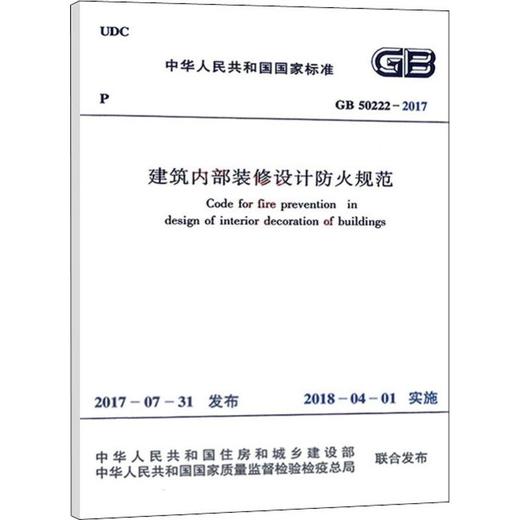 UDC

中华人民共和国国家标准

GB

P

GB 50222－2017

建筑内部装修设计防火规范

Code for fire prevention in design of interior decoration of buildings

2017－07－31 发布

2018－04－01 实施

中华人民共和国住房和城乡建设部
中华人民共和国国家质量监督检验检疫总局

联合发布